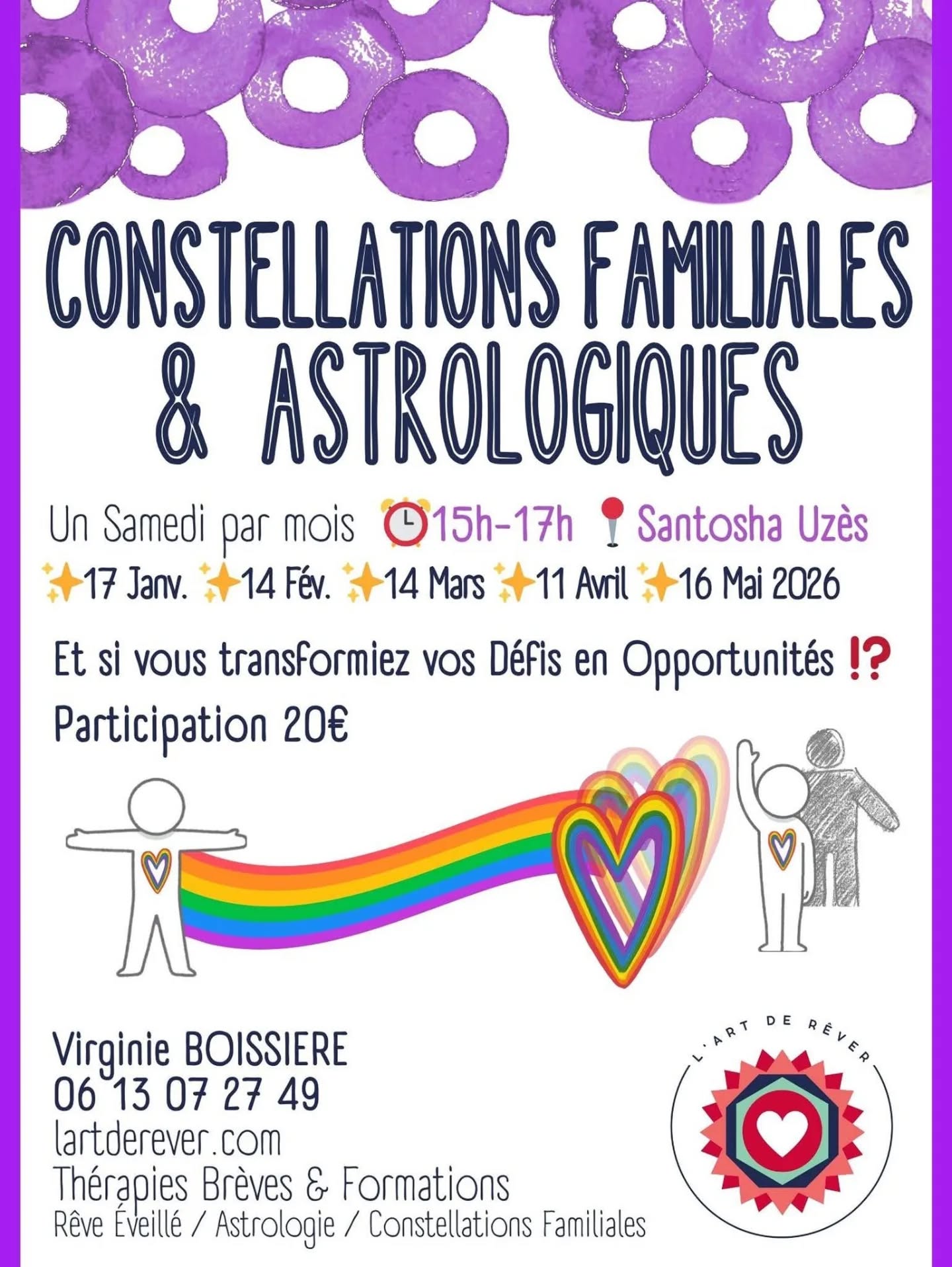 CONSTELLATIONS FAMILIALES & ASTROLOGIQUES

Un Samedi par mois ⏰15h-17h 📍Santosha Uzès

✨17 Janv. ✨14 Fév. ✨14 Mars ✨11 Avril ✨16 Mai 2026

Et si vous transformiez vos Défis en Opportunités ⁉

Participation 20€

Virginie BOISSIERE
06 13 07 27 49
lartderever.com
Thérapies Brèves & Formations
Rêve Éveillé / Astrologie / Constellations Familiales

L'ART DE RÊVER